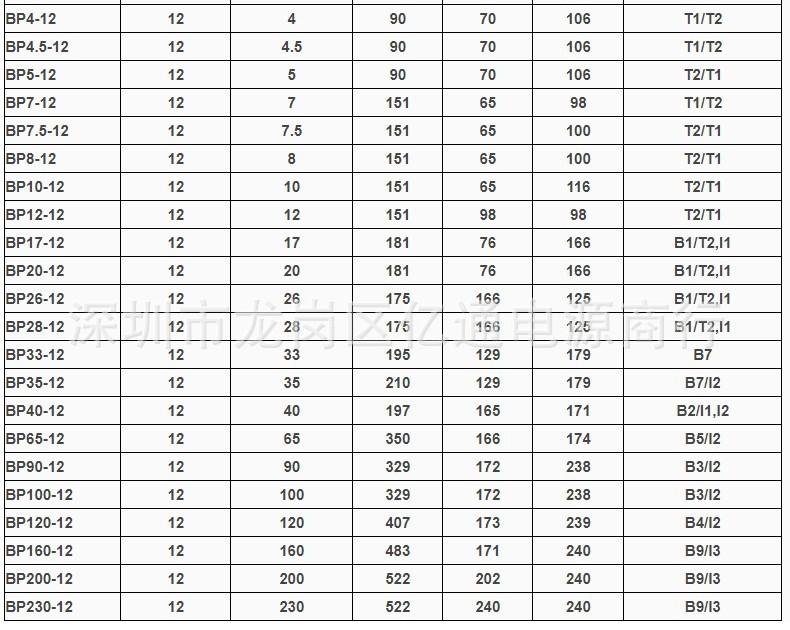 | | | | | | | |
|---|---|---|---|---|---|---|
| BP4-12 | 12 | 4 | 90 | 70 | 106 | T1/T2 |
| BP4.5-12 | 12 | 4.5 | 90 | 70 | 106 | T1/T2 |
| BP5-12 | 12 | 5 | 90 | 70 | 106 | T2/T1 |
| BP7-12 | 12 | 7 | 151 | 65 | 98 | T1/T2 |
| BP7.5-12 | 12 | 7.5 | 151 | 65 | 100 | T2/T1 |
| BP8-12 | 12 | 8 | 151 | 65 | 100 | T2/T1 |
| BP10-12 | 12 | 10 | 151 | 65 | 116 | T2/T1 |
| BP12-12 | 12 | 12 | 151 | 98 | 98 | T2/T1 |
| BP17-12 | 12 | 17 | 181 | 76 | 166 | B1/T2,I1 |
| BP20-12 | 12 | 20 | 181 | 76 | 166 | B1/T2,I1 |
| BP26-12 | 12 | 26 | 175 | 166 | 125 | B1/T2,I1 |
| BP28-12 | 12 | 28 | 175 | 166 | 125 | B1/T2,I1 |
| BP33-12 | 12 | 33 | 195 | 129 | 179 | B7 |
| BP35-12 | 12 | 35 | 210 | 129 | 179 | B7/I2 |
| BP40-12 | 12 | 40 | 197 | 165 | 171 | B2/I1,I2 |
| BP65-12 | 12 | 65 | 350 | 166 | 174 | B5/I2 |
| BP90-12 | 12 | 90 | 329 | 172 | 238 | B3/I2 |
| BP100-12 | 12 | 100 | 329 | 172 | 238 | B3/I2 |
| BP120-12 | 12 | 120 | 407 | 173 | 239 | B4/I2 |
| BP160-12 | 12 | 160 | 483 | 171 | 240 | B9/I3 |
| BP200-12 | 12 | 200 | 522 | 202 | 240 | B9/I3 |
| BP230-12 | 12 | 230 | 522 | 240 | 240 | B9/I3 |

深圳市龙岗区亿通电源商行